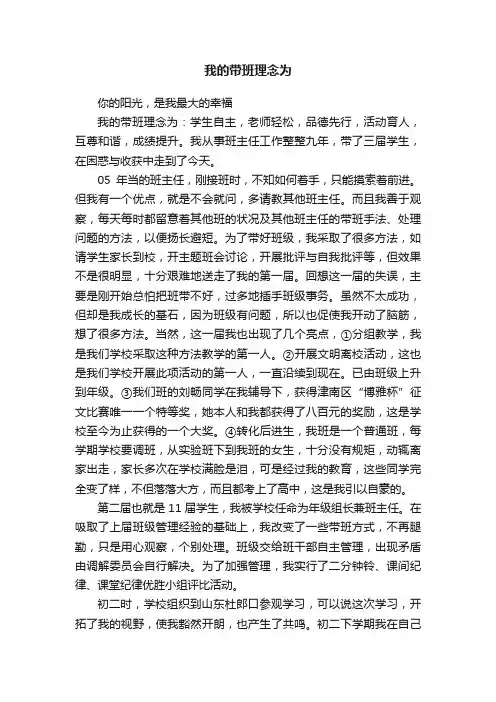 我的带班理念为

你的阳光，是我最大的幸福

我的带班理念为：学生自主，老师轻松，品德先行，活动育人，互尊和谐，成绩提升。我从事班主任工作整整九年，带了三届学生，在困惑与收获中走到了今天。

05 年当的班主任，刚接班时，不知如何着手，只能摸索着前进。但我有一个优点，就是不会就问，多请教其他班主任。而且我善于观察，每天每时都留意着其他班的状况及其他班主任的带班手法、处理问题的方法，以便扬长避短。为了带好班级，我采取了很多方法，如请学生家长到校，开主题班会讨论，开展批评与自我批评等，但效果不是很明显，十分艰难地送走了我的第一届。回想这一届的失误，主要是刚开始总怕把班带不好，过多地插手班级事务。虽然不太成功，但却是我成长的基石，因为班级有问题，所以也促使我开动了脑筋，想了很多方法。当然，这一届我也出现了几个亮点，①分组教学，我是我们学校采取这种方法教学的第一人。②开展文明离校活动，这也是我们学校开展此项活动的第一人，一直沿续到现在。已由班级上升到年级。③我们班的刘畅同学在我辅导下，获得津南区“博雅杯”征文比赛唯一一个特等奖，她本人和我都获得了八百元的奖励，这是学校至今为止获得的一个大奖。④转化后进生，我班是一个普通班，每学期学校要调班，从实验班下到我班的女生，十分没有规矩，动辄离家出走，家长多次在学校满脸是泪，可是经过我的教育，这些同学完全变了样，不但落落大方，而且都考上了高中，这是我引以自豪的。

第二届也就是 11 届学生，我被学校任命为年级组长兼班主任。在吸取了上届班级管理经验的基础上，我改变了一些带班方式，不再腿勤，只是用心观察，个别处理。班级交给班干部自主管理，出现矛盾由调解委员会自行解决。为了加强管理，我实行了二分钟铃、课间纪律、课堂纪律优胜小组评比活动。

初二时，学校组织到山东杜郎口参观学习，可以说这次学习，开拓了我的视野，使我豁然开朗，也产生了共鸣。初二下学期我在自己